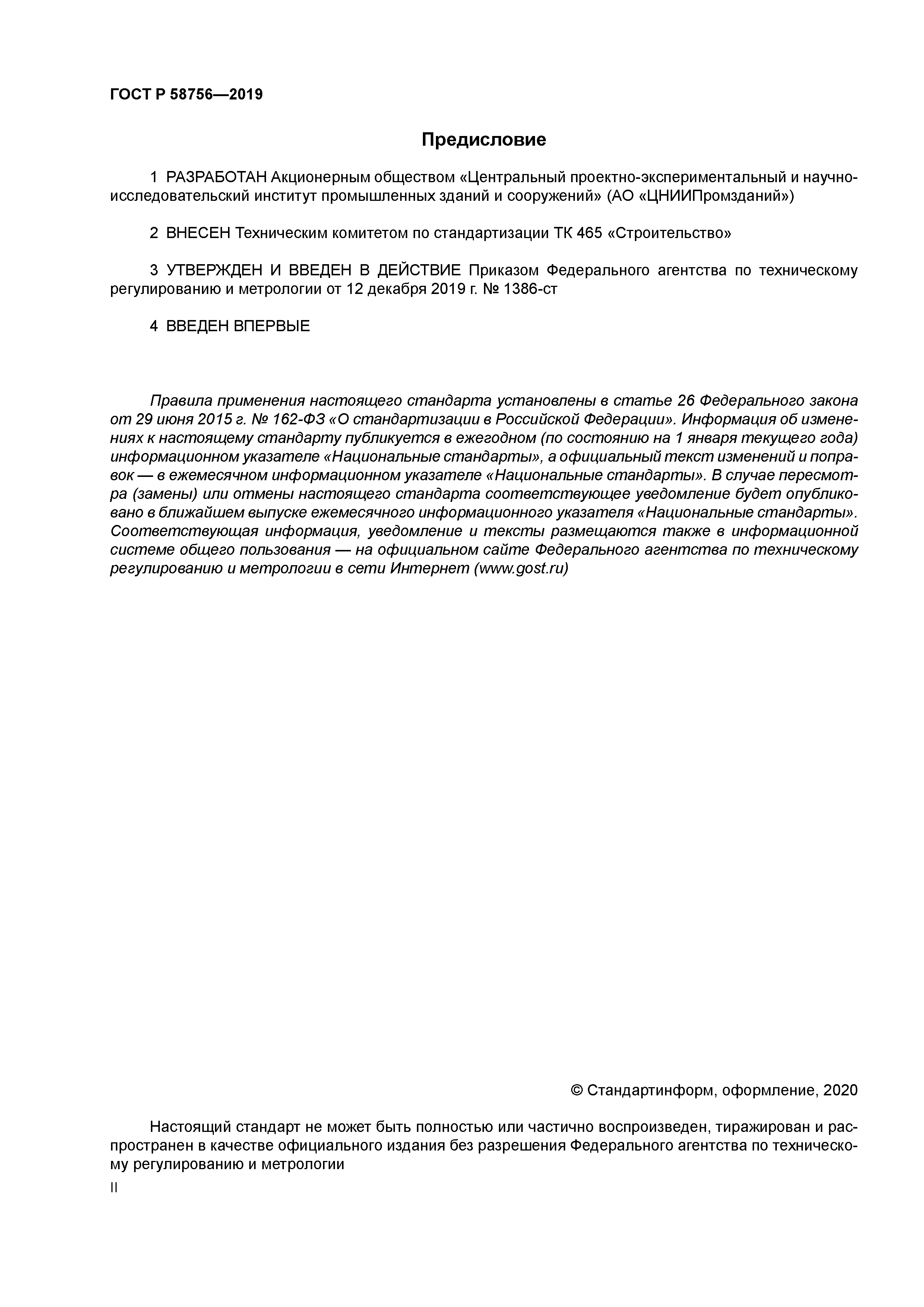 ГОСТ Р 58756—2019

Предисловие

1 РАЗРАБОТАН Акционерным обществом «Центральный проектно-экспериментальный и научно-исследовательский институт промышленных зданий и сооружений» (АО «ЦНИИПромзданий»)

2 ВНЕСЕН Техническим комитетом по стандартизации ТК 465 «Строительство»

3 УТВЕРЖДЕН И ВВЕДЕН В ДЕЙСТВИЕ Приказом Федерального агентства по техническому регулированию и метрологии от 12 декабря 2019 г. № 1386-ст

4 ВВЕДЕН ВПЕРВЫЕ

Правила применения настоящего стандарта установлены в статье 26 Федерального закона от 29 июня 2015 г. № 162-ФЗ «О стандартизации в Российской Федерации». Информация об изменениях к настоящему стандарту публикуется в ежегодном (по состоянию на 1 января текущего года) информационном указателе «Национальные стандарты», а официальный текст изменений и поправок — в ежемесячном информационном указателе «Национальные стандарты». В случае пересмотра (замены) или отмены настоящего стандарта соответствующее уведомление будет опубликовано в ближайшем выпуске ежемесячного информационного указателя «Национальные стандарты». Соответствующая информация, уведомление и тексты размещаются также в информационной системе общего пользования — на официальном сайте Федерального агентства по техническому регулированию и метрологии в сети Интернет (www.gost.ru)

© Стандартинформ, оформление, 2020

Настоящий стандарт не может быть полностью или частично воспроизведен, тиражирован и распространен в качестве официального издания без разрешения Федерального агентства по техническому регулированию и метрологии

II